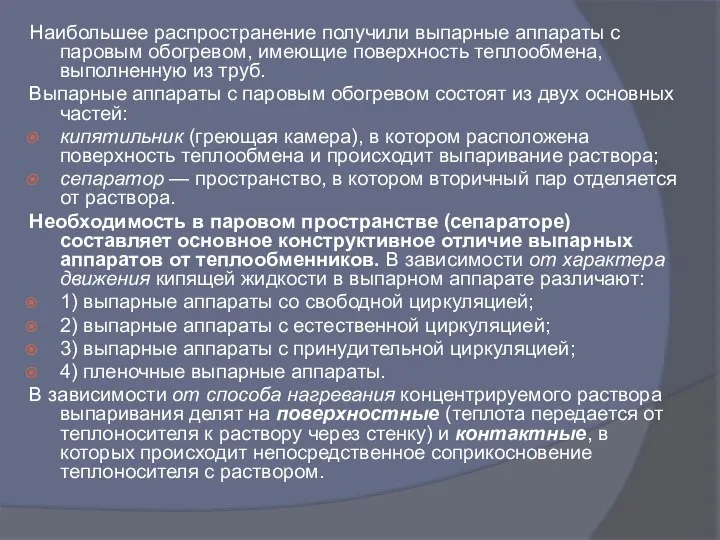 Наибольшее распространение получили выпарные аппараты с паровым обогревом, имеющие поверхность теплообмена, выполненную из труб.

Выпарные аппараты с паровым обогревом состоят из двух основных частей:

кипятильник (греющая камера), в котором расположена поверхность теплообмена и происходит выпаривание раствора;

сепаратор — пространство, в котором вторичный пар отделяется от раствора.

Необходимость в паровом пространстве (сепараторе) составляет основное конструктивное отличие выпарных аппаратов от теплообменников. В зависимости от характера движения кипящей жидкости в выпарном аппарате различают:

1) выпарные аппараты со свободной циркуляцией;

2) выпарные аппараты с естественной циркуляцией;

3) выпарные аппараты с принудительной циркуляцией;

4) пленочные выпарные аппараты.

В зависимости от способа нагревания концентрируемого раствора выпаривания делят на поверхностные (теплота передается от теплоносителя к раствору через стенку) и контактные, в которых происходит непосредственное соприкосновение теплоносителя с раствором.